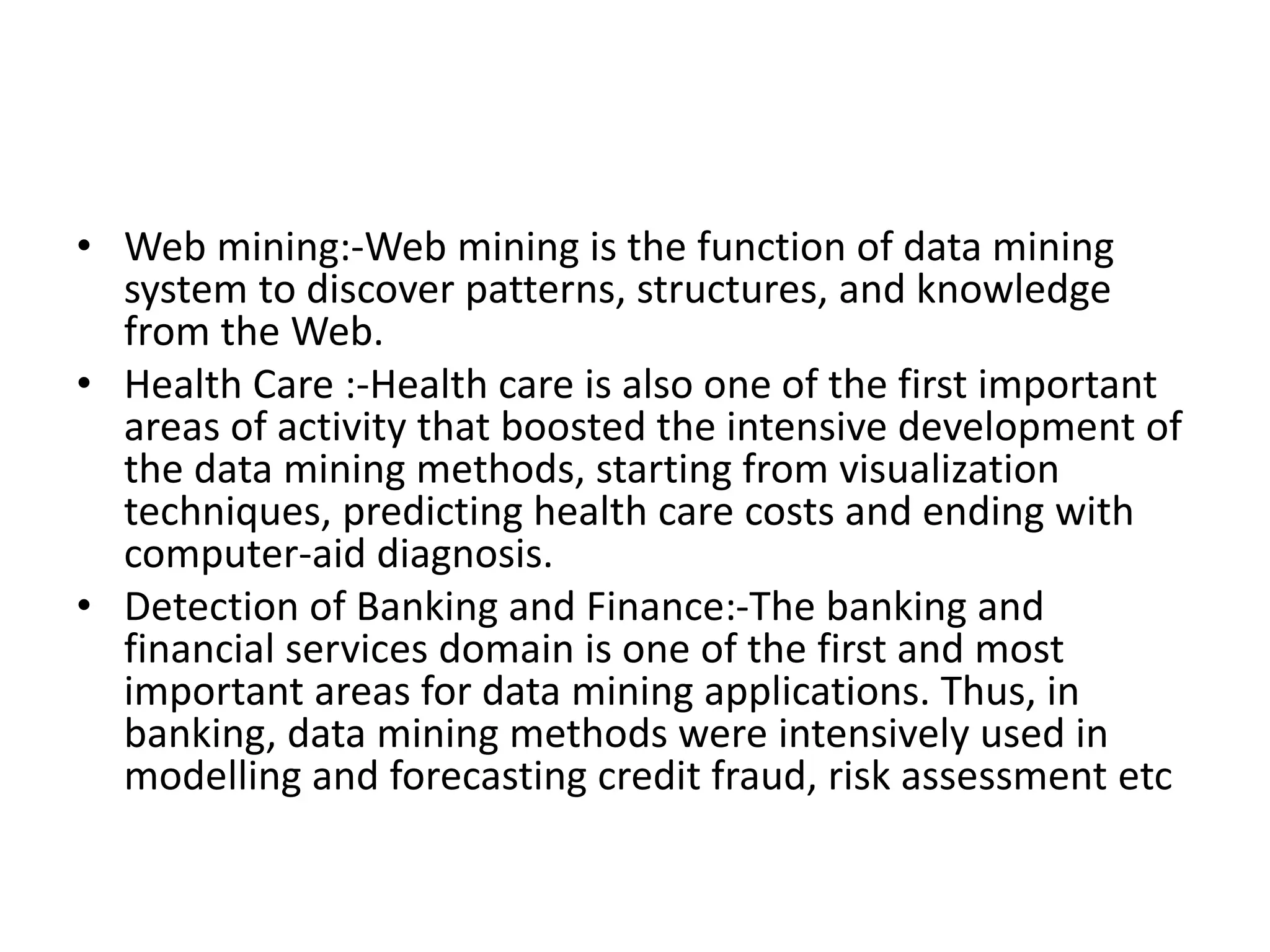 • Web mining:-Web mining is the function of data mining system to discover patterns, structures, and knowledge from the Web.
• Health Care :-Health care is also one of the first important areas of activity that boosted the intensive development of the data mining methods, starting from visualization techniques, predicting health care costs and ending with computer-aid diagnosis.
• Detection of Banking and Finance:-The banking and financial services domain is one of the first and most important areas for data mining applications. Thus, in banking, data mining methods were intensively used in modelling and forecasting credit fraud, risk assessment etc